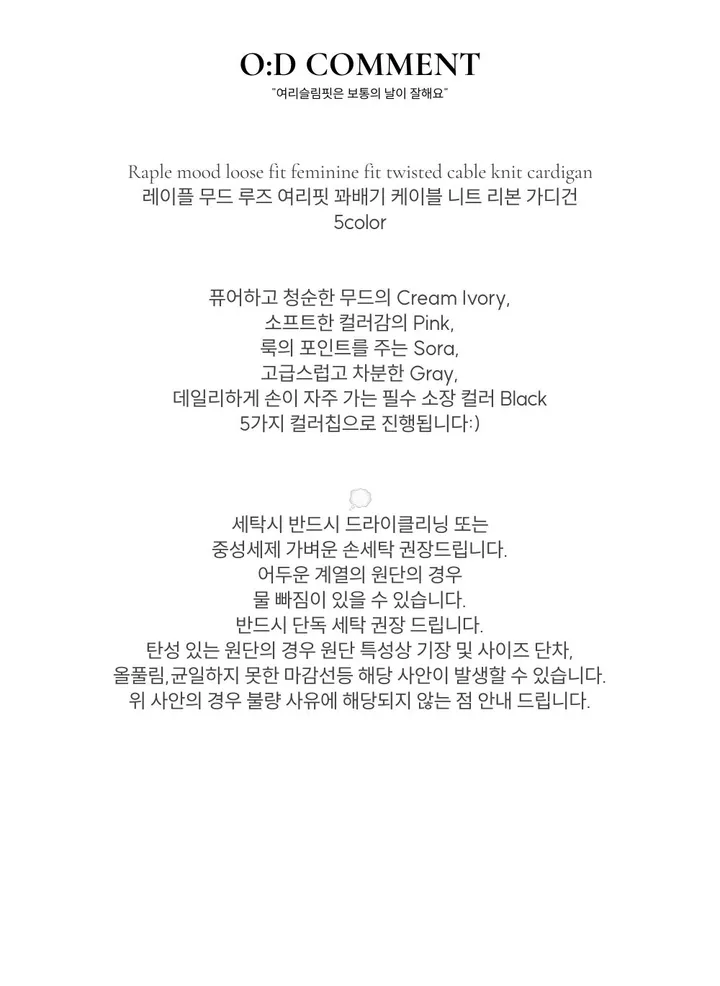 O:D COMMENT
"여리슬림핏은 보통의 날이 잘해요"

Raple mood loose fit feminine fit twisted cable knit cardigan
레이플 무드 루즈 여리핏 꽈배기 케이블 니트 리본 가디건
5color

퓨어하고 청순한 무드의 Cream Ivory,
소프트한 컬러감의 Pink,
룩의 포인트를 주는 Sora,
고급스럽고 차분한 Gray,
데일리하게 손이 자주 가는 필수 소장 컬러 Black
5가지 컬러칩으로 진행됩니다:)

세탁시 반드시 드라이클리닝 또는
중성세제 가벼운 손세탁 권장드립니다.
어두운 계열의 원단의 경우
물 빠짐이 있을 수 있습니다.
반드시 단독 세탁 권장 드립니다.
탄성 있는 원단의 경우 원단 특성상 기장 및 사이즈 단차,
올풀림,균일하지 못한 마감선등 해당 사안이 발생할 수 있습니다.
위 사안의 경우 불량 사유에 해당되지 않는 점 안내 드립니다.